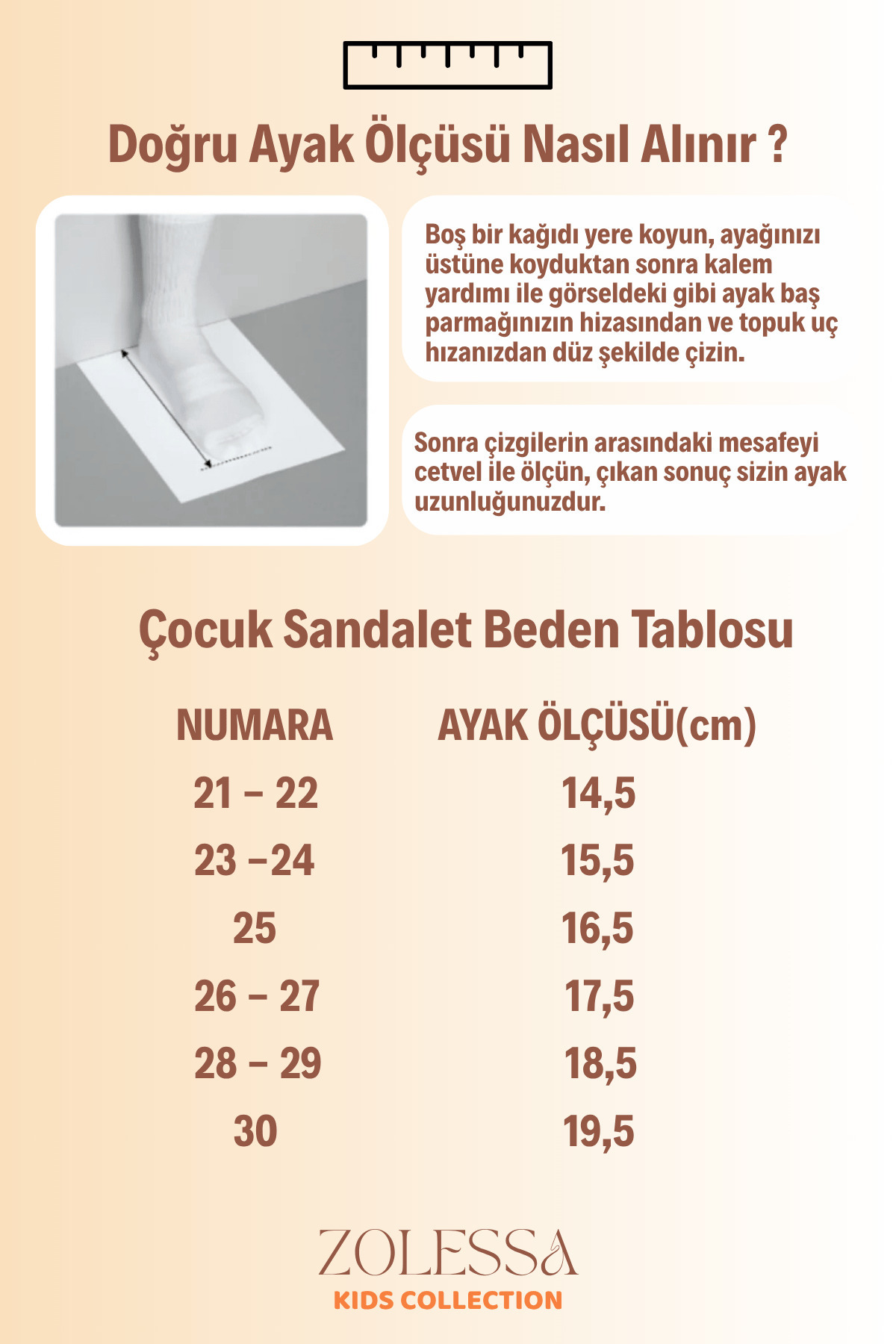 Doğru Ayak Ölçüsü Nasıl Alınır ?

Boş bir kağıdı yere koyun, ayağınızı üstüne koyduktan sonra kalem yardımı ile görseldeki gibi ayak baş parmağınızın hizasından ve topuk uç hızanızdan düz şekilde çizin.

Sonra çizgilerin arasındaki mesafeyi cetvel ile ölçün, çıkan sonuç sizin ayak uzunluğunuzdur.

Çocuk Sandalet Beden Tablosu

| NUMARA | AYAK ÖLÇÜSÜ(cm) |
|---|---|
| 21 – 22 | 14,5 |
| 23 –24 | 15,5 |
| 25 | 16,5 |
| 26 – 27 | 17,5 |
| 28 – 29 | 18,5 |
| 30 | 19,5 |

ZOLESSA
KIDS COLLECTION